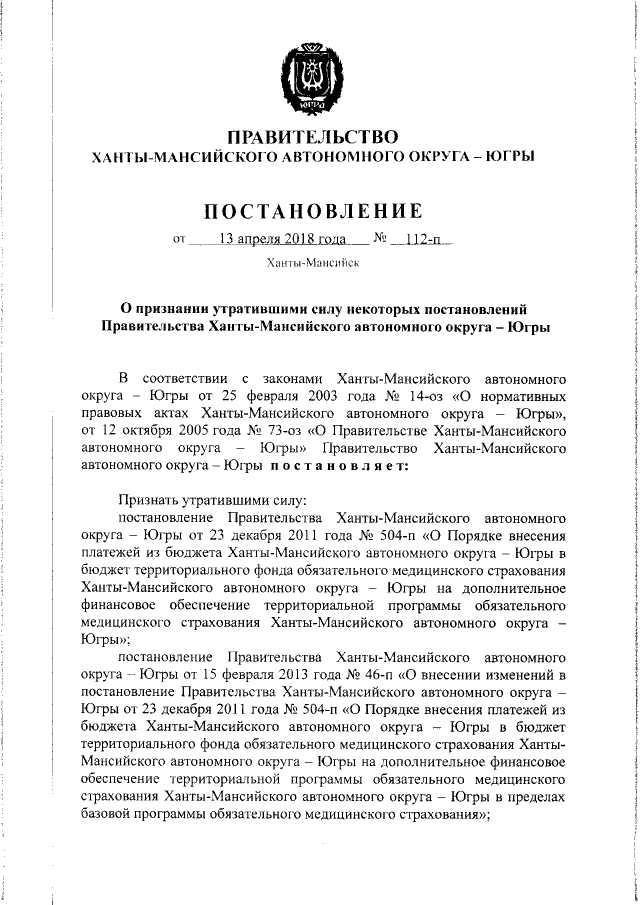 ЮГРА

ПРАВИТЕЛЬСТВО
ХАНТЫ-МАНСИЙСКОГО АВТОНОМНОГО ОКРУГА – ЮГРЫ

ПОСТАНОВЛЕНИЕ

от 13 апреля 2018 года № 112-п

Ханты-Мансийск

О признании утратившими силу некоторых постановлений Правительства Ханты-Мансийского автономного округа – Югры

В соответствии с законами Ханты-Мансийского автономного округа – Югры от 25 февраля 2003 года № 14-оз «О нормативных правовых актах Ханты-Мансийского автономного округа – Югры», от 12 октября 2005 года № 73-оз «О Правительстве Ханты-Мансийского автономного округа – Югры» Правительство Ханты-Мансийского автономного округа – Югры постановляет:

Признать утратившими силу:

постановление Правительства Ханты-Мансийского автономного округа – Югры от 23 декабря 2011 года № 504-п «О Порядке внесения платежей из бюджета Ханты-Мансийского автономного округа – Югры в бюджет территориального фонда обязательного медицинского страхования Ханты-Мансийского автономного округа – Югры на дополнительное финансовое обеспечение территориальной программы обязательного медицинского страхования Ханты-Мансийского автономного округа – Югры»;

постановление Правительства Ханты-Мансийского автономного округа – Югры от 15 февраля 2013 года № 46-п «О внесении изменений в постановление Правительства Ханты-Мансийского автономного округа – Югры от 23 декабря 2011 года № 504-п «О Порядке внесения платежей из бюджета Ханты-Мансийского автономного округа – Югры в бюджет территориального фонда обязательного медицинского страхования Ханты-Мансийского автономного округа – Югры на дополнительное финансовое обеспечение территориальной программы обязательного медицинского страхования Ханты-Мансийского автономного округа – Югры в пределах базовой программы обязательного медицинского страхования»;